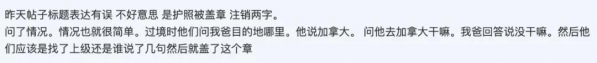 昨天帖子标题表达有误 不好意思 是护照被盖章 注销两字。
问了情况。情况也就很简单。过境时他们问我爸目的地哪里。他说加拿大。 问他去加拿大干嘛。我爸回答说没干嘛。然后他们应该是找了上级还是谁说了几句然后就盖了这个章